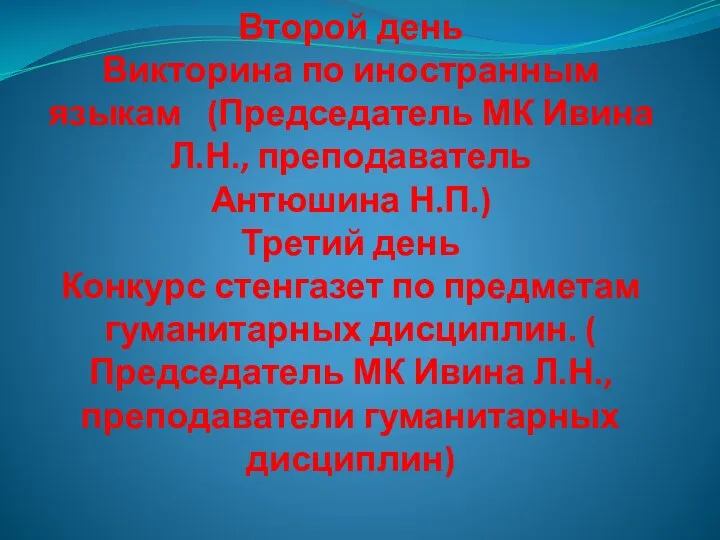 Второй день
Викторина по иностранным языкам (Председатель МК Ивина Л.Н., преподаватель Антюшина Н.П.)
Третий день
Конкурс стенгазет по предметам гуманитарных дисциплин. ( Председатель МК Ивина Л.Н., преподаватели гуманитарных дисциплин)